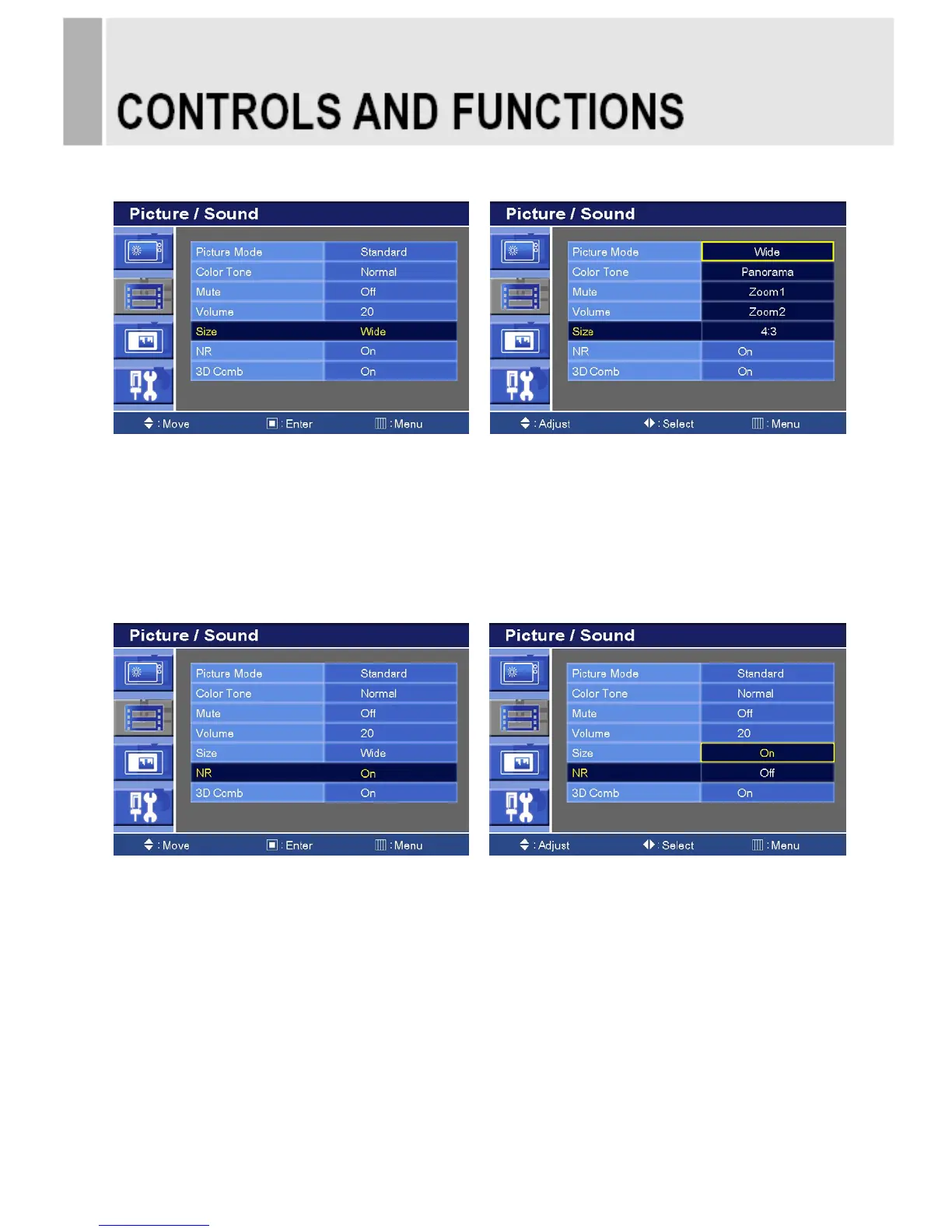 CONTROLS AND FUNCTIONS

Picture / Sound

| Picture Mode | Standard |
|---|---|
| Color Tone | Normal |
| Mute | Off |
| Volume | 20 |
| Size | Wide |
| NR | On |
| 3D Comb | On |

: Move : Enter : Menu

Picture / Sound

| Picture Mode | Wide |
|---|---|
| Color Tone | Panorama |
| Mute | Zoom1 |
| Volume | Zoom2 |
| Size | 4:3 |
| NR | On |
| 3D Comb | On |

: Adjust : Select : Menu

Picture / Sound

| Picture Mode | Standard |
|---|---|
| Color Tone | Normal |
| Mute | Off |
| Volume | 20 |
| Size | Wide |
| NR | On |
| 3D Comb | On |

: Move : Enter : Menu

Picture / Sound

| Picture Mode | Standard |
|---|---|
| Color Tone | Normal |
| Mute | Off |
| Volume | 20 |
| Size | On |
| NR | Off |
| 3D Comb | On |

: Adjust : Select : Menu